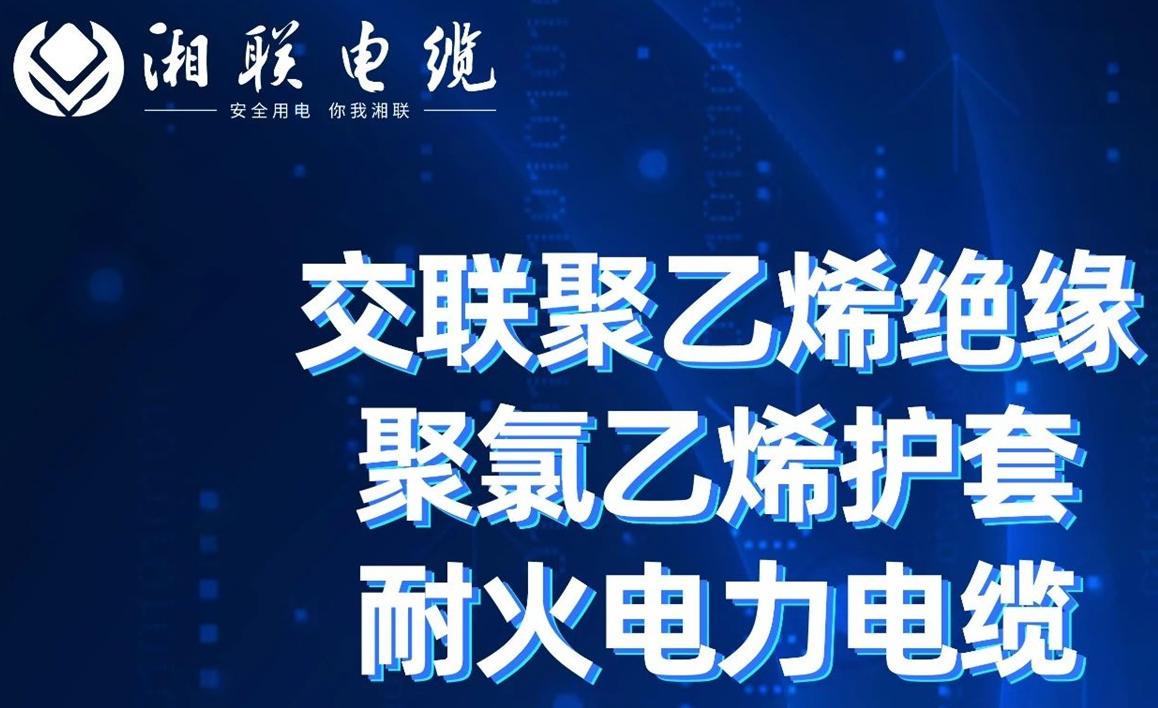 湘联电缆
安全用电 你我湘联

交联聚乙烯绝缘
聚氯乙烯护套
耐火电力电缆